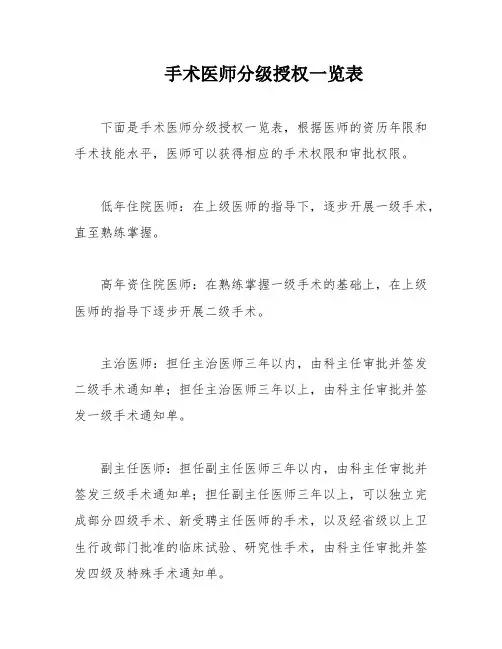 手术医师分级授权一览表

下面是手术医师分级授权一览表，根据医师的资历年限和手术技能水平，医师可以获得相应的手术权限和审批权限。

低年住院医师：在上级医师的指导下，逐步开展一级手术，直至熟练掌握。

高年资住院医师：在熟练掌握一级手术的基础上，在上级医师的指导下逐步开展二级手术。

主治医师：担任主治医师三年以内，由科主任审批并签发二级手术通知单；担任主治医师三年以上，由科主任审批并签发一级手术通知单。

副主任医师：担任副主任医师三年以内，由科主任审批并签发三级手术通知单；担任副主任医师三年以上，可以独立完成部分四级手术、新受聘主任医师的手术，以及经省级以上卫生行政部门批准的临床试验、研究性手术，由科主任审批并签发四级及特殊手术通知单。